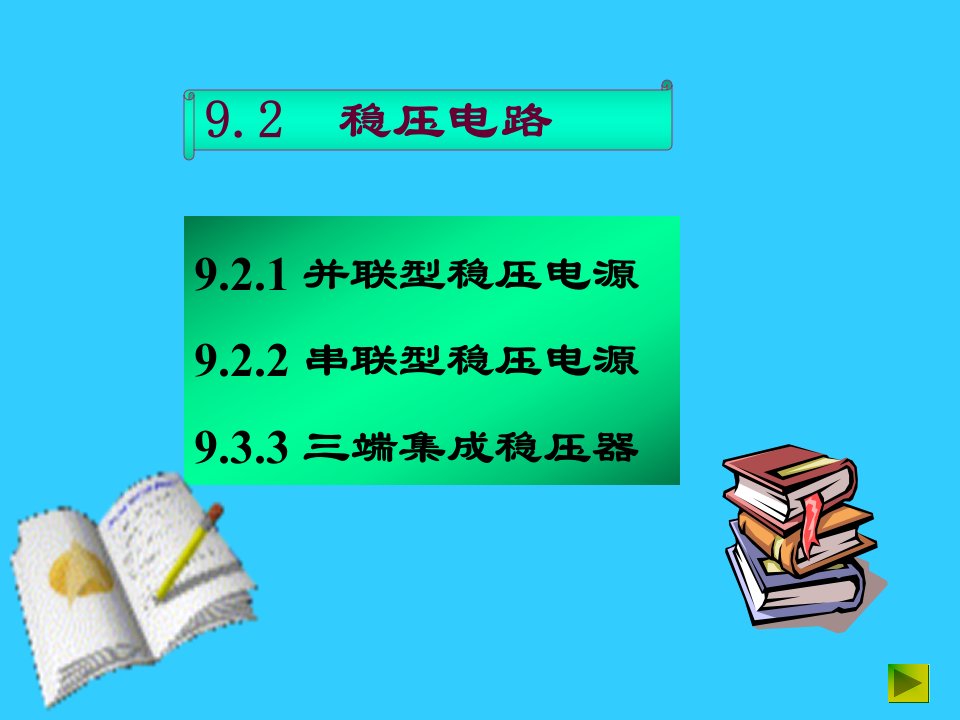 9.2 稳压电路

9.2.1 并联型稳压电源

9.2.2 串联型稳压电源

9.3.3 三端集成稳压器